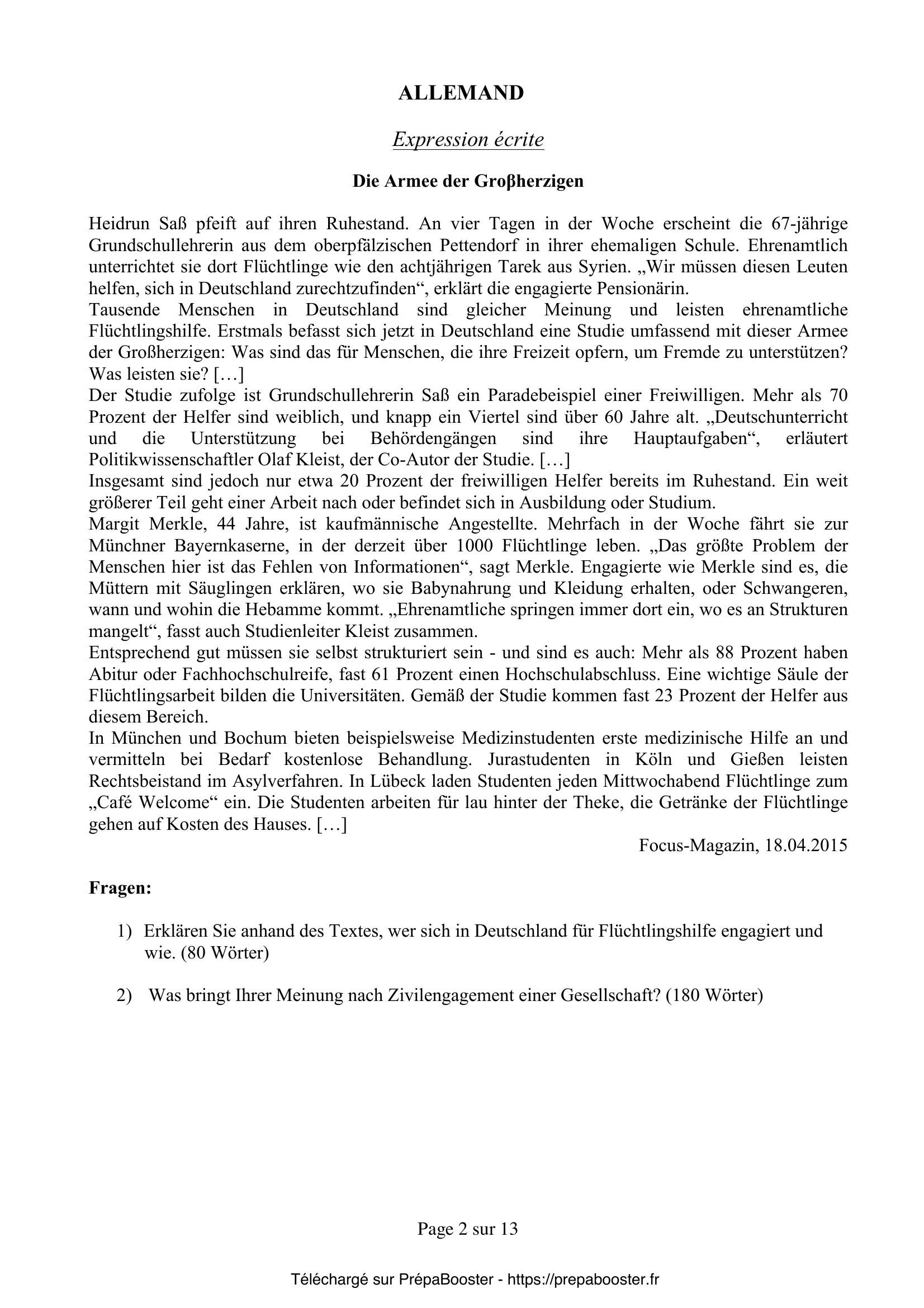 ALLEMAND

Expression écrite

Die Armee der Groβherzigen

Heidrun Saß pfeift auf ihren Ruhestand. An vier Tagen in der Woche erscheint die 67-jährige Grundschullehrerin aus dem oberpfälzischen Pettendorf in ihrer ehemaligen Schule. Ehrenamtlich unterrichtet sie dort Flüchtlinge wie den achtjährigen Tarek aus Syrien. „Wir müssen diesen Leuten helfen, sich in Deutschland zurechtzufinden“, erklärt die engagierte Pensionärin.
Tausende Menschen in Deutschland sind gleicher Meinung und leisten ehrenamtliche Flüchtlingshilfe. Erstmals befasst sich jetzt in Deutschland eine Studie umfassend mit dieser Armee der Großherzigen: Was sind das für Menschen, die ihre Freizeit opfern, um Fremde zu unterstützen? Was leisten sie? […]
Der Studie zufolge ist Grundschullehrerin Saß ein Paradebeispiel einer Freiwilligen. Mehr als 70 Prozent der Helfer sind weiblich, und knapp ein Viertel sind über 60 Jahre alt. „Deutschunterricht und die Unterstützung bei Behördengängen sind ihre Hauptaufgaben“, erläutert Politikwissenschaftler Olaf Kleist, der Co-Autor der Studie. […]
Insgesamt sind jedoch nur etwa 20 Prozent der freiwilligen Helfer bereits im Ruhestand. Ein weit größerer Teil geht einer Arbeit nach oder befindet sich in Ausbildung oder Studium.
Margit Merkle, 44 Jahre, ist kaufmännische Angestellte. Mehrfach in der Woche fährt sie zur Münchner Bayernkaserne, in der derzeit über 1000 Flüchtlinge leben. „Das größte Problem der Menschen hier ist das Fehlen von Informationen“, sagt Merkle. Engagierte wie Merkle sind es, die Müttern mit Säuglingen erklären, wo sie Babynahrung und Kleidung erhalten, oder Schwangeren, wann und wohin die Hebamme kommt. „Ehrenamtliche springen immer dort ein, wo es an Strukturen mangelt“, fasst auch Studienleiter Kleist zusammen.
Entsprechend gut müssen sie selbst strukturiert sein - und sind es auch: Mehr als 88 Prozent haben Abitur oder Fachhochschulreife, fast 61 Prozent einen Hochschulabschluss. Eine wichtige Säule der Flüchtlingsarbeit bilden die Universitäten. Gemäß der Studie kommen fast 23 Prozent der Helfer aus diesem Bereich.
In München und Bochum bieten beispielsweise Medizinstudenten erste medizinische Hilfe an und vermitteln bei Bedarf kostenlose Behandlung. Jurastudenten in Köln und Gießen leisten Rechtsbeistand im Asylverfahren. In Lübeck laden Studenten jeden Mittwochabend Flüchtlinge zum „Café Welcome“ ein. Die Studenten arbeiten für lau hinter der Theke, die Getränke der Flüchtlinge gehen auf Kosten des Hauses. […]

Focus-Magazin, 18.04.2015

Fragen:

1) Erklären Sie anhand des Textes, wer sich in Deutschland für Flüchtlingshilfe engagiert und wie. (80 Wörter)

2) Was bringt Ihrer Meinung nach Zivilengagement einer Gesellschaft? (180 Wörter)

Page 2 sur 13

Téléchargé sur PrépaBooster - https://prepabooster.fr